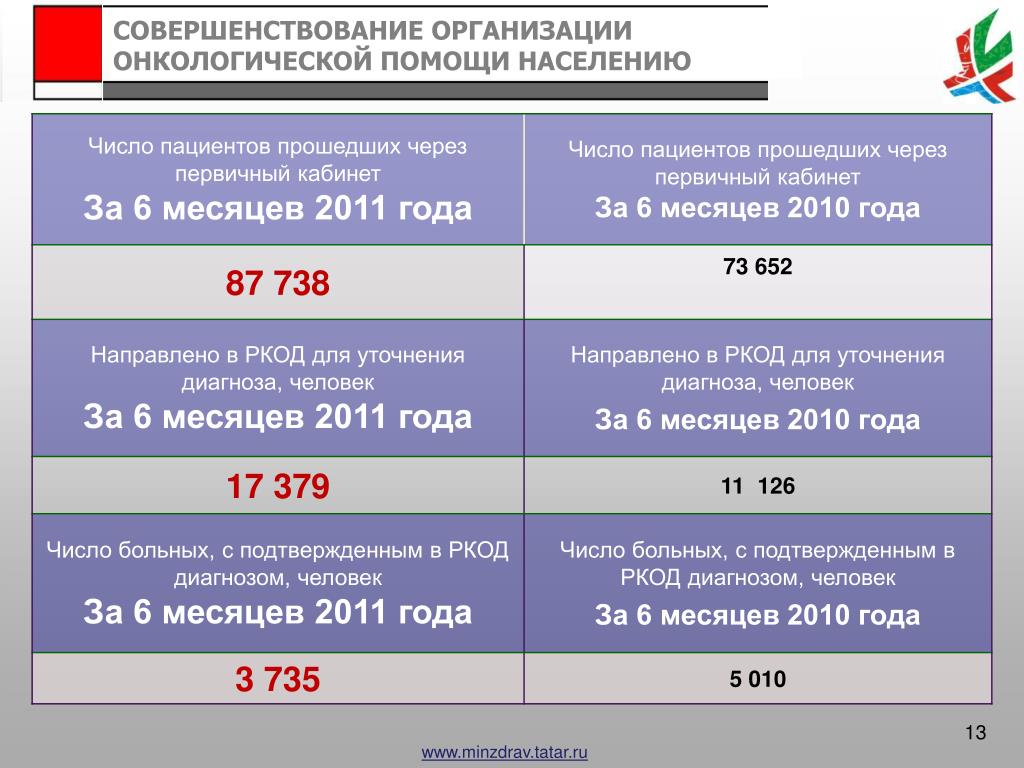 СОВЕРШЕНСТВОВАНИЕ ОРГАНИЗАЦИИ ОНКОЛОГИЧЕСКОЙ ПОМОЩИ НАСЕЛЕНИЮ

| Число пациентов прошедших через первичный кабинет За 6 месяцев 2011 года | Число пациентов прошедших через первичный кабинет За 6 месяцев 2010 года |
|---|---|
| 87 738 | 73 652 |
| Направлено в РКОД для уточнения диагноза, человек За 6 месяцев 2011 года | Направлено в РКОД для уточнения диагноза, человек За 6 месяцев 2010 года |
| 17 379 | 11 126 |
| Число больных, с подтвержденным в РКОД диагнозом, человек За 6 месяцев 2011 года | Число больных, с подтвержденным в РКОД диагнозом, человек За 6 месяцев 2010 года |
| 3 735 | 5 010 |

13

www.minzdrav.tatar.ru